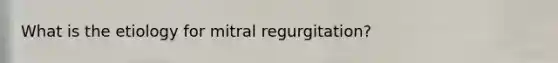 What is the etiology for mitral regurgitation?